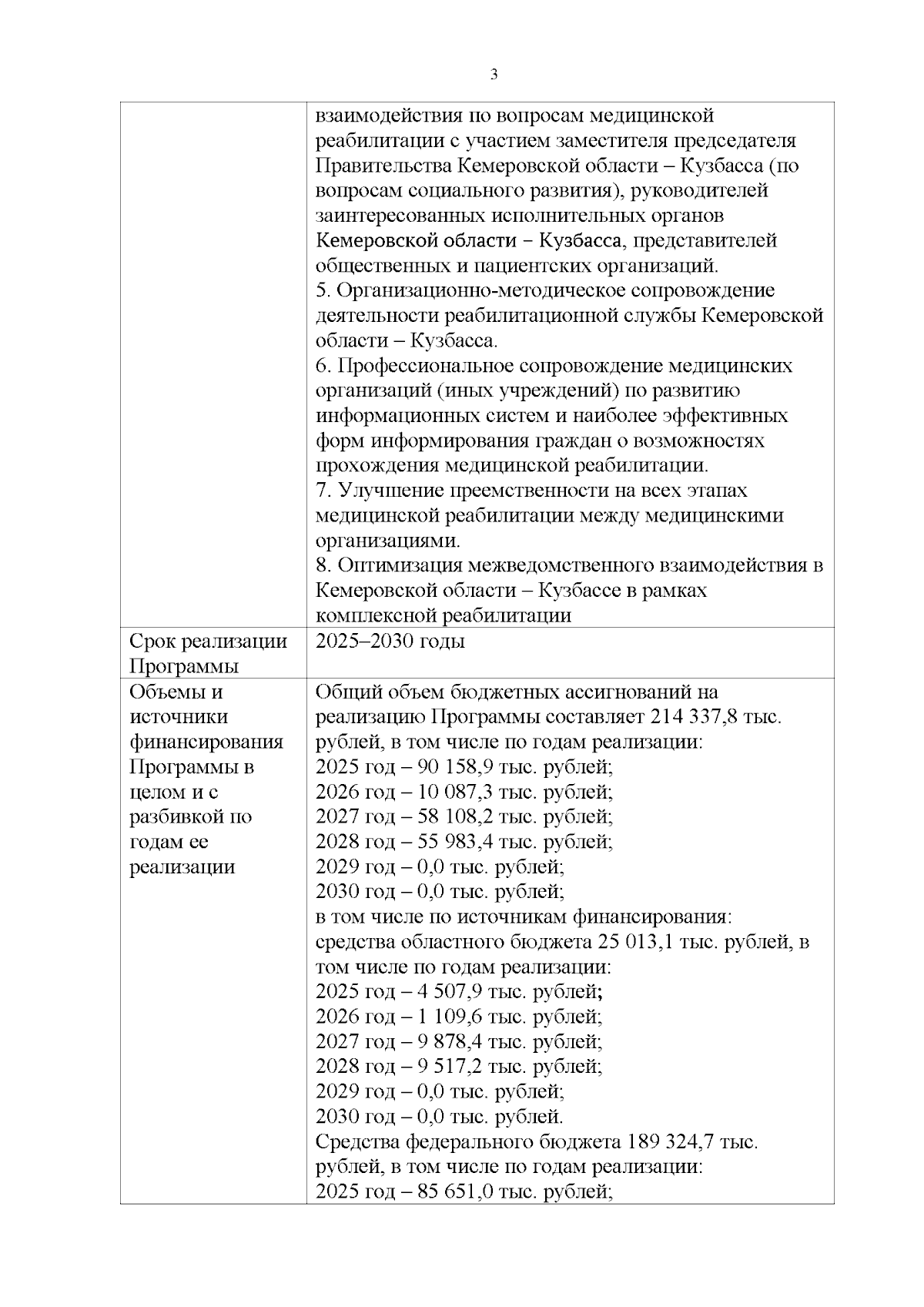 3

|  | взаимодействия по вопросам медицинской реабилитации с участием заместителя председателя Правительства Кемеровской области – Кузбасса (по вопросам социального развития), руководителей заинтересованных исполнительных органов Кемеровской области – Кузбасса, представителей общественных и пациентских организаций. 5. Организационно-методическое сопровождение деятельности реабилитационной службы Кемеровской области – Кузбасса. 6. Профессиональное сопровождение медицинских организаций (иных учреждений) по развитию информационных систем и наиболее эффективных форм информирования граждан о возможностях прохождения медицинской реабилитации. 7. Улучшение преемственности на всех этапах медицинской реабилитации между медицинскими организациями. 8. Оптимизация межведомственного взаимодействия в Кемеровской области – Кузбассе в рамках комплексной реабилитации |
|---|---|
| Срок реализации Программы | 2025–2030 годы |
| Объемы и источники финансирования Программы в целом и с разбивкой по годам ее реализации | Общий объем бюджетных ассигнований на реализацию Программы составляет 214 337,8 тыс. рублей, в том числе по годам реализации: 2025 год – 90 158,9 тыс. рублей; 2026 год – 10 087,3 тыс. рублей; 2027 год – 58 108,2 тыс. рублей; 2028 год – 55 983,4 тыс. рублей; 2029 год – 0,0 тыс. рублей; 2030 год – 0,0 тыс. рублей; в том числе по источникам финансирования: средства областного бюджета 25 013,1 тыс. рублей, в том числе по годам реализации: 2025 год – 4 507,9 тыс. рублей; 2026 год – 1 109,6 тыс. рублей; 2027 год – 9 878,4 тыс. рублей; 2028 год – 9 517,2 тыс. рублей; 2029 год – 0,0 тыс. рублей; 2030 год – 0,0 тыс. рублей. Средства федерального бюджета 189 324,7 тыс. рублей, в том числе по годам реализации: 2025 год – 85 651,0 тыс. рублей; |